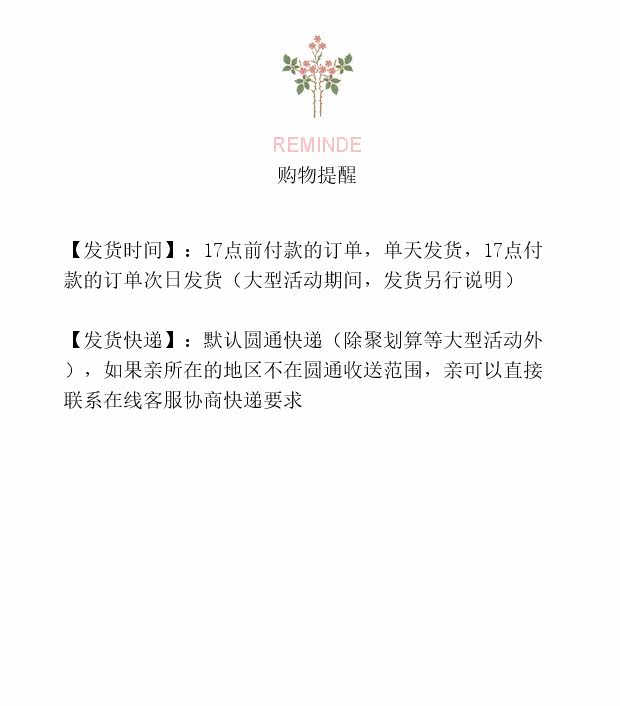 REMINDE
购物提醒

【发货时间】：17点前付款的订单，单天发货，17点付款的订单次日发货（大型活动期间，发货另行说明）

【发货快递】：默认圆通快递（除聚划算等大型活动外），如果亲所在的地区不在圆通收送范围，亲可以直接联系在线客服协商快递要求